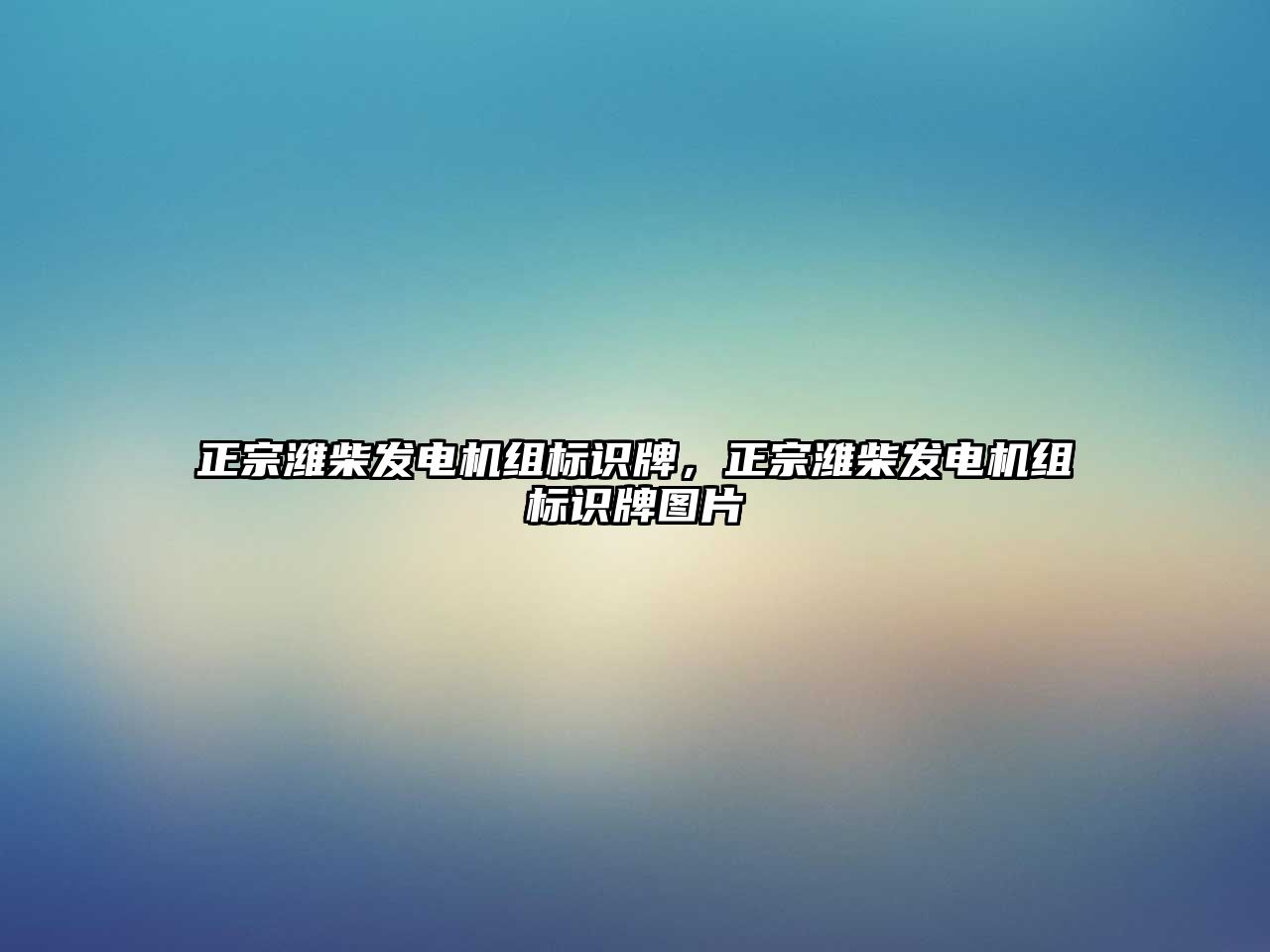 正宗潍柴发电机组标识牌，正宗潍柴发电机组标识牌图片